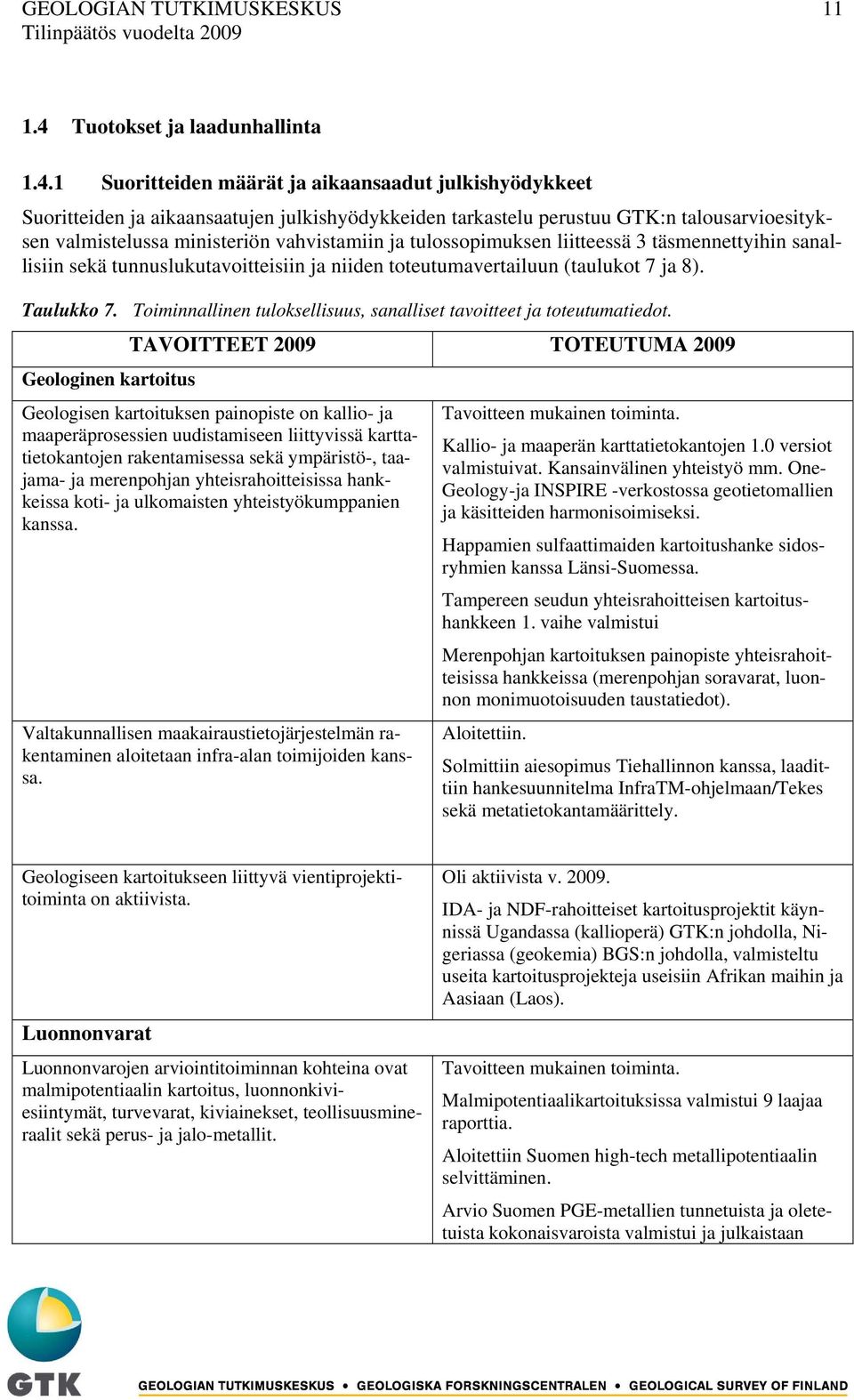 GEOLOGIAN TUTKIMUSKESKUS 11
Tilinpäätös vuodelta 2009

1.4 Tuotokset ja laadunhallinta

1.4.1 Suoritteiden määrät ja aikaansaadut julkishyödykkeet

Suoritteiden ja aikaansaatujen julkishyödykkeiden tarkastelu perustuu GTK:n talousarvioesityksen valmistelussa ministeriön vahvistamiin ja tulossopimuksen liitteessä 3 täsmennettyihin sanallisiin sekä tunnuslukutavoitteisiin ja niiden toteutumavertailuun (taulukot 7 ja 8).

Taulukko 7. Toiminnallinen tuloksellisuus, sanalliset tavoitteet ja toteutumatiedot.

| TAVOITTEET 2009 | TOTEUTUMA 2009 |
|---|---|
| Geologinen kartoitus | |
| Geologisen kartoituksen painopiste on kallio- ja maaperäprosessien uudistamiseen liittyvissä karttatietokantojen rakentamisessa sekä ympäristö-, taajama- ja merenpohjan yhteisrahoitteisissa hankkeissa koti- ja ulkomaisten yhteistyökumppanien kanssa. | Tavoitteen mukainen toiminta. Kallio- ja maaperän karttatietokantojen 1.0 versiot valmistuivat. Kansainvälinen yhteistyö mm. One-Geology-ja INSPIRE -verkostossa geotietomallien ja käsitteiden harmonisoimiseksi. Happamien sulfaattimaiden kartoitushanke sidosryhmien kanssa Länsi-Suomessa. Tampereen seudun yhteisrahoitteisen kartoitushankkeen 1. vaihe valmistui Merenpohjan kartoituksen painopiste yhteisrahoitteisissa hankkeissa (merenpohjan soravarat, luonnon monimuotoisuuden taustatiedot). |
| Valtakunnallisen maakairaustietojärjestelmän rakentaminen aloitetaan infra-alan toimijoiden kanssa. | Aloitettiin. Solmittiin aiesopimus Tiehallinnon kanssa, laadittiin hankesuunnitelma InfraTM-ohjelmaan/Tekes sekä metatietokantamäärittely. |
| Geologiseen kartoitukseen liittyvä vientiprojektitoiminta on aktiivista. | Oli aktiivista v. 2009. IDA- ja NDF-rahoitteiset kartoitusprojektit käynnissä Ugandassa (kallioperä) GTK:n johdolla, Nigeriassa (geokemia) BGS:n johdolla, valmisteltu useita kartoitusprojekteja useisiin Afrikan maihin ja Aasiaan (Laos). |
| Luonnonvarat | |
| Luonnonvarojen arviointitoiminnan kohteina ovat malmipotentiaalin kartoitus, luonnonkiviesiintymät, turvevarat, kiviainekset, teollisuusmineraalit sekä perus- ja jalo-metallit. | Tavoitteen mukainen toiminta. Malmipotentiaalikartoituksissa valmistui 9 laajaa raporttia. Aloitettiin Suomen high-tech metallipotentiaalin selvittäminen. Arvio Suomen PGE-metallien tunnetuista ja oletetuista kokonaisvaroista valmistui ja julkaistaan |

GTK
GEOLOGIAN TUTKIMUSKESKUS • GEOLOGISKA FORSKNINGSCENTRALEN • GEOLOGICAL SURVEY OF FINLAND